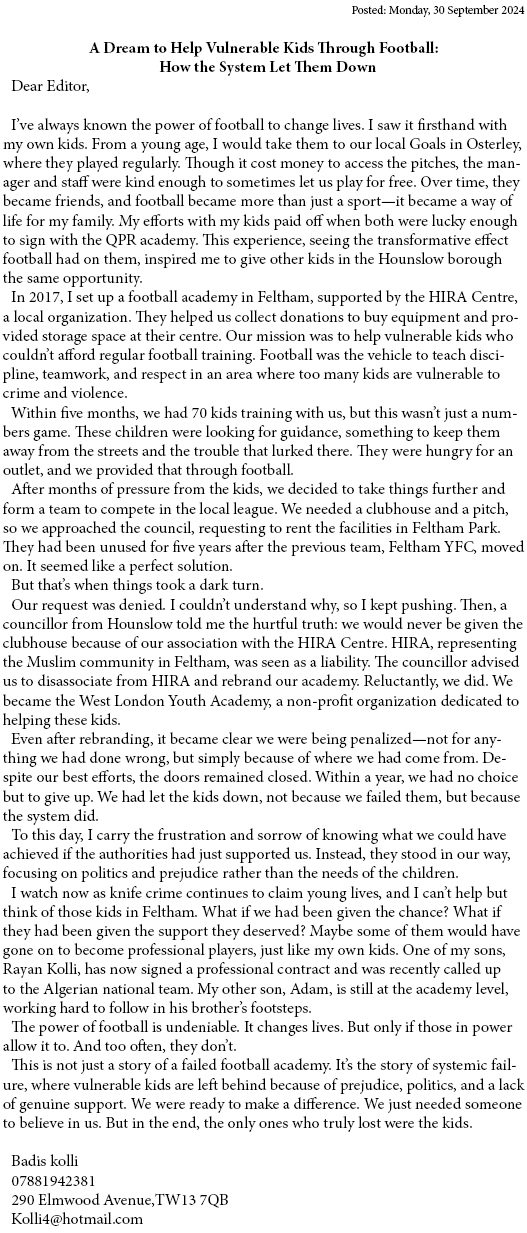 Posted: Monday, 30 September 2024

A Dream to Help Vulnerable Kids Through Football: How the System Let Them Down

Dear Editor,

I've always known the power of football to change lives. I saw it firsthand with my own kids. From a young age, I would take them to our local Goals in Osterley, where they played regularly. Though it cost money to access the pitches, the manager and staff were kind enough to sometimes let us play for free. Over time, they became friends, and football became more than just a sport—it became a way of life for my family. My efforts with my kids paid off when both were lucky enough to sign with the QPR academy. This experience, seeing the transformative effect football had on them, inspired me to give other kids in the Hounslow borough the same opportunity.

In 2017, I set up a football academy in Feltham, supported by the HIRA Centre, a local organization. They helped us collect donations to buy equipment and provided storage space at their centre. Our mission was to help vulnerable kids who couldn't afford regular football training. Football was the vehicle to teach discipline, teamwork, and respect in an area where too many kids are vulnerable to crime and violence.

Within five months, we had 70 kids training with us, but this wasn't just a numbers game. These children were looking for guidance, something to keep them away from the streets and the trouble that lurked there. They were hungry for an outlet, and we provided that through football.

After months of pressure from the kids, we decided to take things further and form a team to compete in the local league. We needed a clubhouse and a pitch, so we approached the council, requesting to rent the facilities in Feltham Park. They had been unused for five years after the previous team, Feltham YFC, moved on. It seemed like a perfect solution.

But that's when things took a dark turn.

Our request was denied. I couldn't understand why, so I kept pushing. Then, a councillor from Hounslow told me the hurtful truth: we would never be given the clubhouse because of our association with the HIRA Centre. HIRA, representing the Muslim community in Feltham, was seen as a liability. The councillor advised us to disassociate from HIRA and rebrand our academy. Reluctantly, we did. We became the West London Youth Academy, a non-profit organization dedicated to helping these kids.

Even after rebranding, it became clear we were being penalized—not for anything we had done wrong, but simply because of where we had come from. Despite our best efforts, the doors remained closed. Within a year, we had no choice but to give up. We had let the kids down, not because we failed them, but because the system did.

To this day, I carry the frustration and sorrow of knowing what we could have achieved if the authorities had just supported us. Instead, they stood in our way, focusing on politics and prejudice rather than the needs of the children.

I watch now as knife crime continues to claim young lives, and I can't help but think of those kids in Feltham. What if we had been given the chance? What if they had been given the support they deserved? Maybe some of them would have gone on to become professional players, just like my own kids. One of my sons, Rayan Kolli, has now signed a professional contract and was recently called up to the Algerian national team. My other son, Adam, is still at the academy level, working hard to follow in his brother's footsteps.

The power of football is undeniable. It changes lives. But only if those in power allow it to. And too often, they don't.

This is not just a story of a failed football academy. It's the story of systemic failure, where vulnerable kids are left behind because of prejudice, politics, and a lack of genuine support. We were ready to make a difference. We just needed someone to believe in us. But in the end, the only ones who truly lost were the kids.

Badis kolli
07881942381
290 Elmwood Avenue,TW13 7QB
Kolli4@hotmail.com